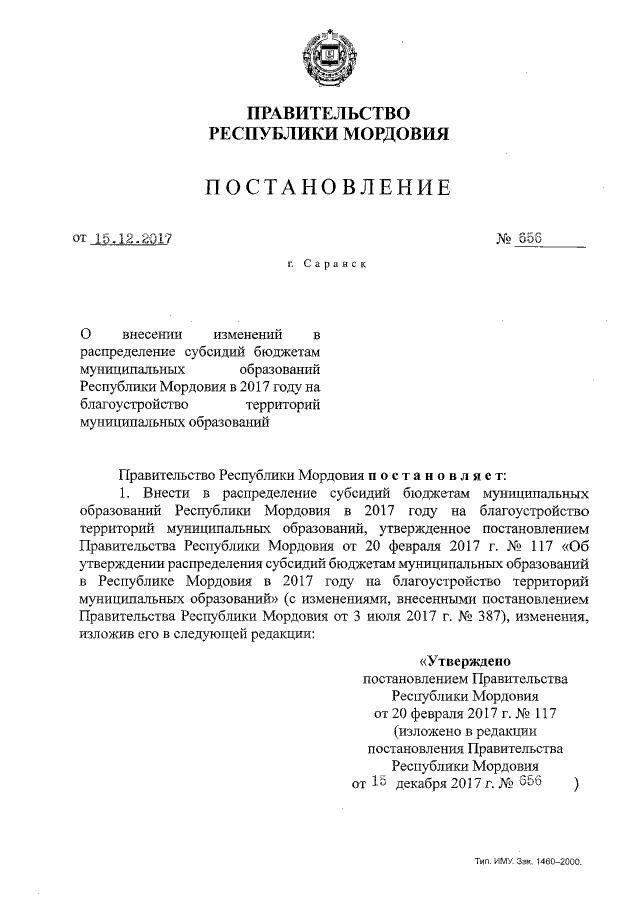 ПРАВИТЕЛЬСТВО
РЕСПУБЛИКИ МОРДОВИЯ

ПОСТАНОВЛЕНИЕ

от 15.12.2017 № 656

г. Саранск

О внесении изменений в распределение субсидий бюджетам муниципальных образований Республики Мордовия в 2017 году на благоустройство территорий муниципальных образований

Правительство Республики Мордовия постановляет:

1. Внести в распределение субсидий бюджетам муниципальных образований Республики Мордовия в 2017 году на благоустройство территорий муниципальных образований, утвержденное постановлением Правительства Республики Мордовия от 20 февраля 2017 г. № 117 «Об утверждении распределения субсидий бюджетам муниципальных образований в Республике Мордовия в 2017 году на благоустройство территорий муниципальных образований» (с изменениями, внесенными постановлением Правительства Республики Мордовия от 3 июля 2017 г. № 387), изменения, изложив его в следующей редакции:

«Утверждено
постановлением Правительства
Республики Мордовия
от 20 февраля 2017 г. № 117
(изложено в редакции
постановления Правительства
Республики Мордовия
от 15 декабря 2017 г. № 656 )

Тип. ИМУ. Зак. 1460–2000.